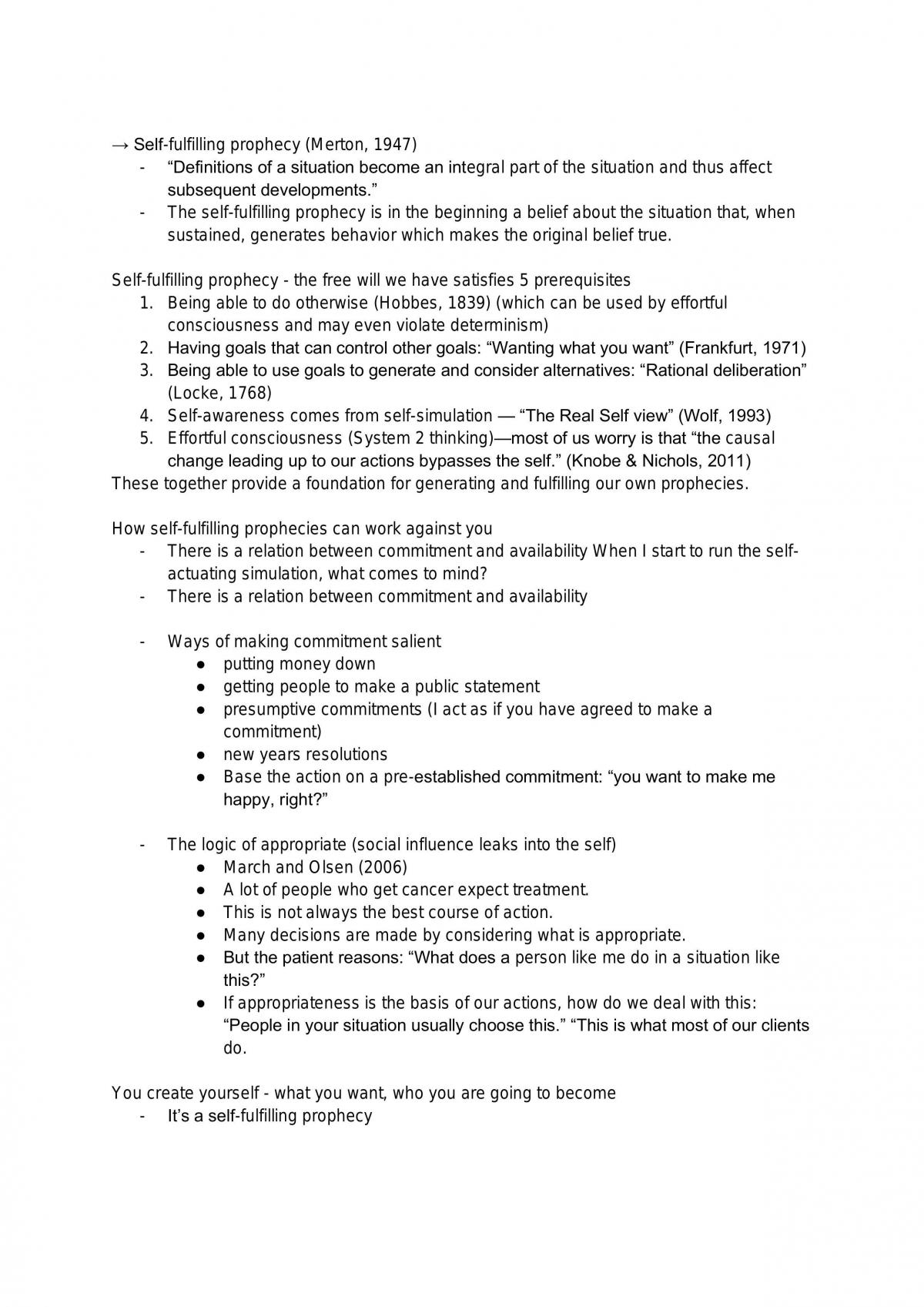 → Self-fulfilling prophecy (Merton, 1947)
- "Definitions of a situation become an integral part of the situation and thus affect subsequent developments."
- The self-fulfilling prophecy is in the beginning a belief about the situation that, when sustained, generates behavior which makes the original belief true.

Self-fulfilling prophecy - the free will we have satisfies 5 prerequisites
1. Being able to do otherwise (Hobbes, 1839) (which can be used by effortful consciousness and may even violate determinism)
2. Having goals that can control other goals: "Wanting what you want" (Frankfurt, 1971)
3. Being able to use goals to generate and consider alternatives: "Rational deliberation" (Locke, 1768)
4. Self-awareness comes from self-simulation — "The Real Self view" (Wolf, 1993)
5. Effortful consciousness (System 2 thinking)—most of us worry is that "the causal change leading up to our actions bypasses the self." (Knobe & Nichols, 2011)
These together provide a foundation for generating and fulfilling our own prophecies.

How self-fulfilling prophecies can work against you
- There is a relation between commitment and availability When I start to run the self-actuating simulation, what comes to mind?
- There is a relation between commitment and availability

- Ways of making commitment salient
• putting money down
• getting people to make a public statement
• presumptive commitments (I act as if you have agreed to make a commitment)
• new years resolutions
• Base the action on a pre-established commitment: "you want to make me happy, right?"

- The logic of appropriate (social influence leaks into the self)
• March and Olsen (2006)
• A lot of people who get cancer expect treatment.
• This is not always the best course of action.
• Many decisions are made by considering what is appropriate.
• But the patient reasons: "What does a person like me do in a situation like this?"
• If appropriateness is the basis of our actions, how do we deal with this: "People in your situation usually choose this." "This is what most of our clients do.

You create yourself - what you want, who you are going to become
- It's a self-fulfilling prophecy